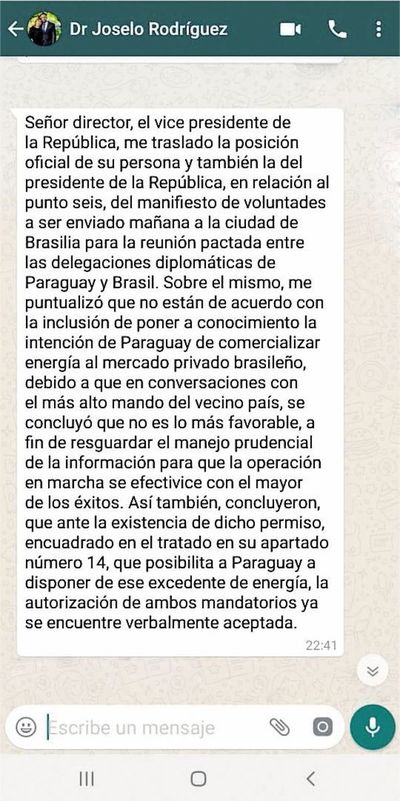 Dr Joselo Rodríguez

Señor director, el vice presidente de la República, me traslado la posición oficial de su persona y también la del presidente de la República, en relación al punto seis, del manifiesto de voluntades a ser enviado mañana a la ciudad de Brasilia para la reunión pactada entre las delegaciones diplomáticas de Paraguay y Brasil. Sobre el mismo, me puntualizó que no están de acuerdo con la inclusión de poner a conocimiento la intención de Paraguay de comercializar energía al mercado privado brasileño, debido a que en conversaciones con el más alto mando del vecino país, se concluyó que no es lo más favorable, a fin de resguardar el manejo prudencial de la información para que la operación en marcha se efectivice con el mayor de los éxitos. Así también, concluyeron, que ante la existencia de dicho permiso, encuadrado en el tratado en su apartado número 14, que posibilita a Paraguay a disponer de ese excedente de energía, la autorización de ambos mandatorios ya se encuentre verbalmente aceptada.

22:41

Escribe un mensaje